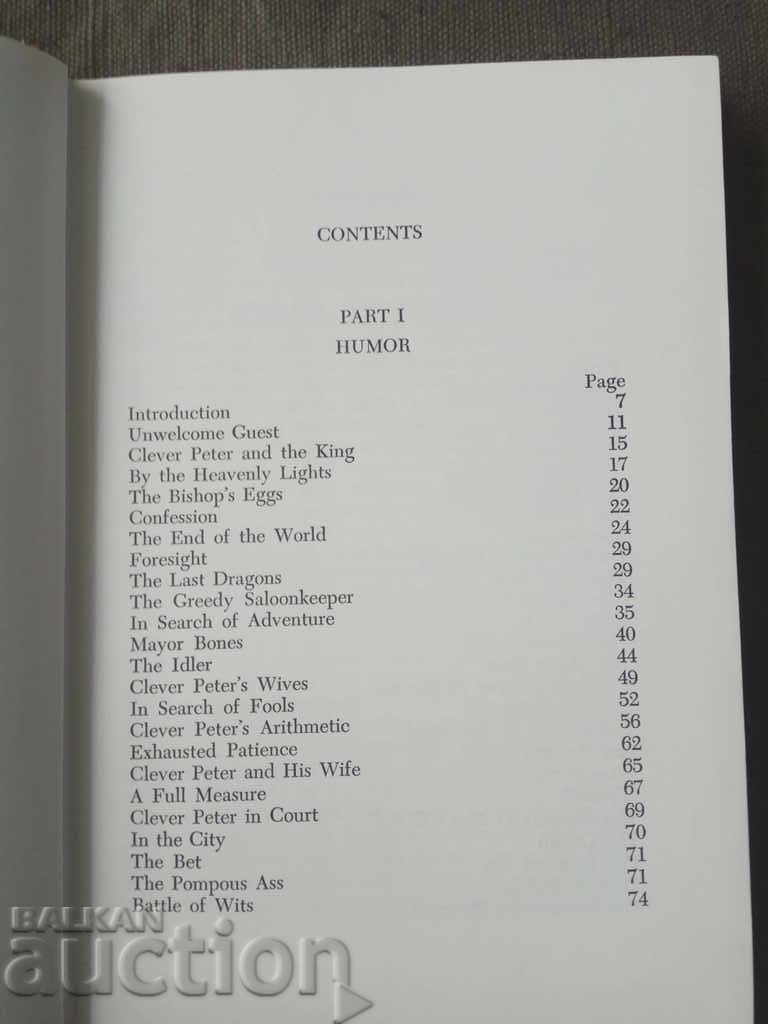 CONTENTS

PART I
HUMOR

Page
Introduction 7
Unwelcome Guest 11
Clever Peter and the King 15
By the Heavenly Lights 17
The Bishop's Eggs 20
Confession 22
The End of the World 24
Foresight 29
The Last Dragons 29
The Greedy Saloonkeeper 34
In Search of Adventure 35
Mayor Bones 40
The Idler 44
Clever Peter's Wives 49
In Search of Fools 52
Clever Peter's Arithmetic 56
Exhausted Patience 62
Clever Peter and His Wife 65
A Full Measure 67
Clever Peter in Court 69
In the City 70
The Bet 71
The Pompous Ass 71
Battle of Wits 74

BALKAN auction